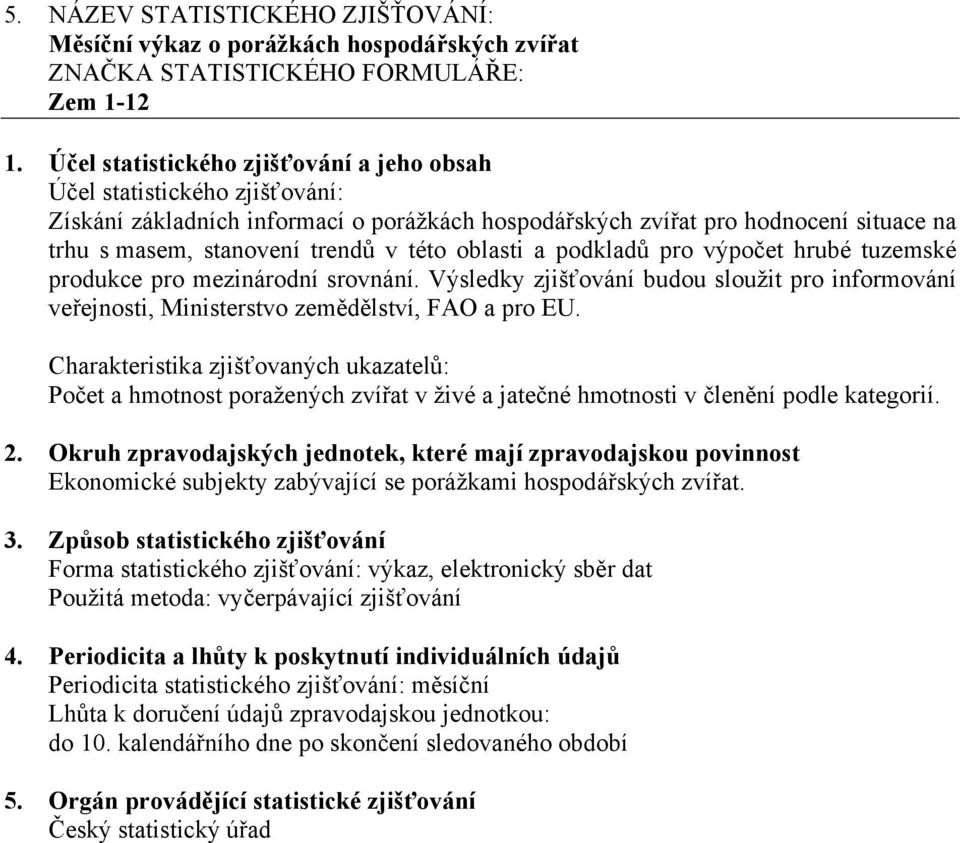 5. NÁZEV STATISTICKÉHO ZJIŠŤOVÁNÍ:
Měsíční výkaz o porážkách hospodářských zvířat
ZNAČKA STATISTICKÉHO FORMULÁŘE:
Zem 1-12

1. Účel statistického zjišťování a jeho obsah
Účel statistického zjišťování:
Získání základních informací o porážkách hospodářských zvířat pro hodnocení situace na trhu s masem, stanovení trendů v této oblasti a podkladů pro výpočet hrubé tuzemské produkce pro mezinárodní srovnání. Výsledky zjišťování budou sloužit pro informování veřejnosti, Ministerstvo zemědělství, FAO a pro EU.

Charakteristika zjišťovaných ukazatelů:
Počet a hmotnost poražených zvířat v živé a jatečné hmotnosti v členění podle kategorií.

2. Okruh zpravodajských jednotek, které mají zpravodajskou povinnost
Ekonomické subjekty zabývající se porážkami hospodářských zvířat.

3. Způsob statistického zjišťování
Forma statistického zjišťování: výkaz, elektronický sběr dat
Použitá metoda: vyčerpávající zjišťování

4. Periodicita a lhůty k poskytnutí individuálních údajů
Periodicita statistického zjišťování: měsíční
Lhůta k doručení údajů zpravodajskou jednotkou:
do 10. kalendářního dne po skončení sledovaného období

5. Orgán provádějící statistické zjišťování
Český statistický úřad